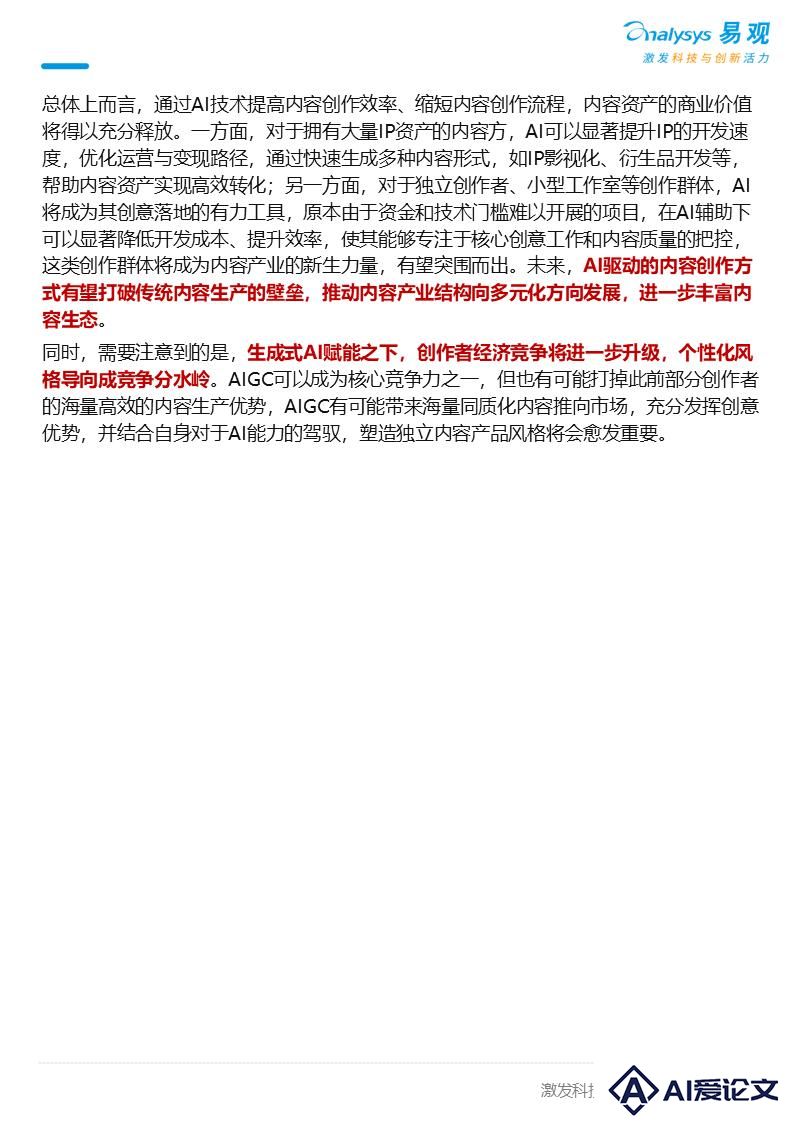 Analysys 易观
激发科技与创新活力

总体上而言，通过AI技术提高内容创作效率、缩短内容创作流程，内容资产的商业价值将得以充分释放。一方面，对于拥有大量IP资产的内容方，AI可以显著提升IP的开发速度，优化运营与变现路径，通过快速生成多种内容形式，如IP影视化、衍生品开发等，帮助内容资产实现高效转化；另一方面，对于独立创作者、小型工作室等创作群体，AI将成为其创意落地的有力工具，原本由于资金和技术门槛难以开展的项目，在AI辅助下可以显著降低开发成本、提升效率，使其能够专注于核心创意工作和内容质量的把控，这类创作群体将成为内容产业的新生力量，有望突围而出。未来，AI驱动的内容创作方式有望打破传统内容生产的壁垒，推动内容产业结构向多元化方向发展，进一步丰富内容生态。

同时，需要注意到的是，生成式AI赋能之下，创作者经济竞争将进一步升级，个性化风格导向成竞争分水岭。AIGC可以成为核心竞争力之一，但也有可能打掉此前部分创作者的海量高效的内容生产优势，AIGC有可能带来海量同质化内容推向市场，充分发挥创意优势，并结合自身对于AI能力的驾驭，塑造独立内容产品风格将会愈发重要。

激发科技 AI爱论文